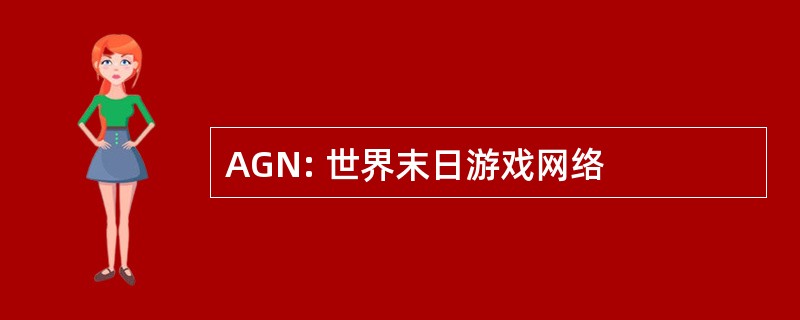 AGN: 世界末日游戏网络